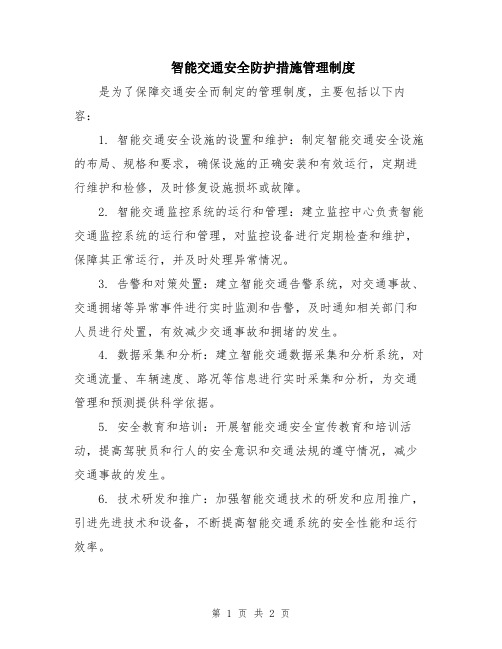 智能交通安全防护措施管理制度

是为了保障交通安全而制定的管理制度，主要包括以下内容：

1. 智能交通安全设施的设置和维护：制定智能交通安全设施的布局、规格和要求，确保设施的正确安装和有效运行，定期进行维护和检修，及时修复设施损坏或故障。

2. 智能交通监控系统的运行和管理：建立监控中心负责智能交通监控系统的运行和管理，对监控设备进行定期检查和维护，保障其正常运行，并及时处理异常情况。

3. 告警和对策处置：建立智能交通告警系统，对交通事故、交通拥堵等异常事件进行实时监测和告警，及时通知相关部门和人员进行处置，有效减少交通事故和拥堵的发生。

4. 数据采集和分析：建立智能交通数据采集和分析系统，对交通流量、车辆速度、路况等信息进行实时采集和分析，为交通管理和预测提供科学依据。

5. 安全教育和培训：开展智能交通安全宣传教育和培训活动，提高驾驶员和行人的安全意识和交通法规的遵守情况，减少交通事故的发生。

6. 技术研发和推广：加强智能交通技术的研发和应用推广，引进先进技术和设备，不断提高智能交通系统的安全性能和运行效率。

第 1 页 共 2 页